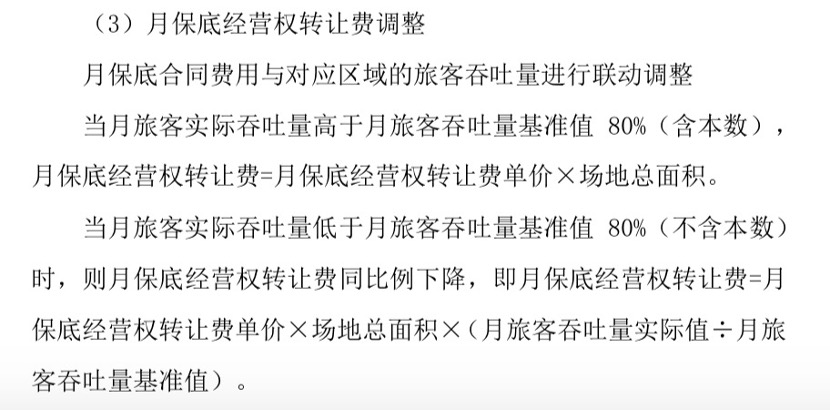 （3）月保底经营权转让费调整

月保底合同费用与对应区域的旅客吞吐量进行联动调整

当月旅客实际吞吐量高于月旅客吞吐量基准值80%（含本数），月保底经营权转让费=月保底经营权转让费单价×场地总面积。

当月旅客实际吞吐量低于月旅客吞吐量基准值80%（不含本数）时，则月保底经营权转让费同比例下降，即月保底经营权转让费=月保底经营权转让费单价×场地总面积×（月旅客吞吐量实际值÷月旅客吞吐量基准值）。